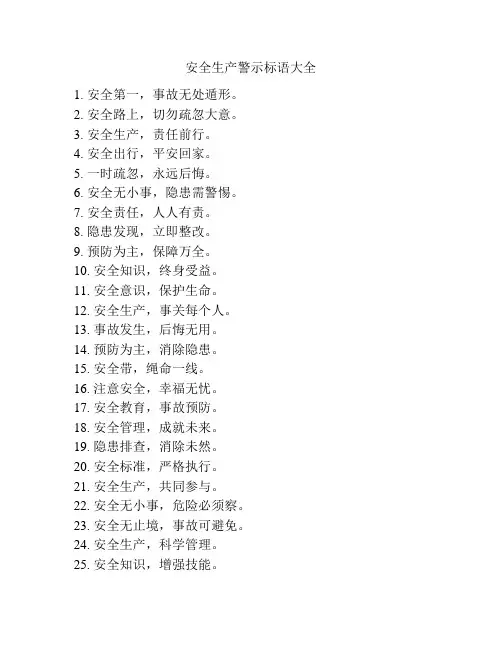 安全生产警示标语大全

1. 安全第一，事故无处遁形。
2. 安全路上，切勿疏忽大意。
3. 安全生产，责任前行。
4. 安全出行，平安回家。
5. 一时疏忽，永远后悔。
6. 安全无小事，隐患需警惕。
7. 安全责任，人人有责。
8. 隐患发现，立即整改。
9. 预防为主，保障万全。
10. 安全知识，终身受益。
11. 安全意识，保护生命。
12. 安全生产，事关每个人。
13. 事故发生，后悔无用。
14. 预防为主，消除隐患。
15. 安全带，绳命一线。
16. 注意安全，幸福无忧。
17. 安全教育，事故预防。
18. 安全管理，成就未来。
19. 隐患排查，消除未然。
20. 安全标准，严格执行。
21. 安全生产，共同参与。
22. 安全无小事，危险必须察。
23. 安全无止境，事故可避免。
24. 安全生产，科学管理。
25. 安全知识，增强技能。